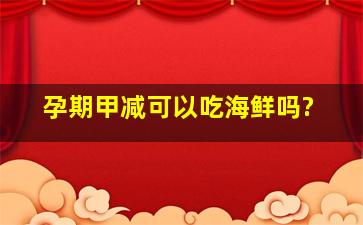 孕期甲减可以吃海鲜吗?